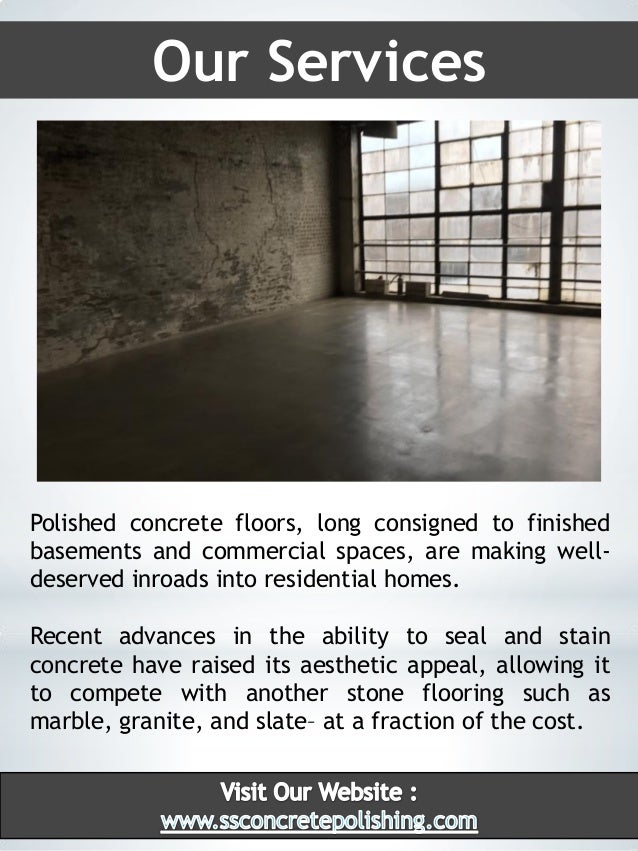 Our Services

Polished concrete floors, long consigned to finished basements and commercial spaces, are making well-deserved inroads into residential homes.

Recent advances in the ability to seal and stain concrete have raised its aesthetic appeal, allowing it to compete with another stone flooring such as marble, granite, and slate– at a fraction of the cost.

Visit Our Website :
www.ssconcretepolishing.com